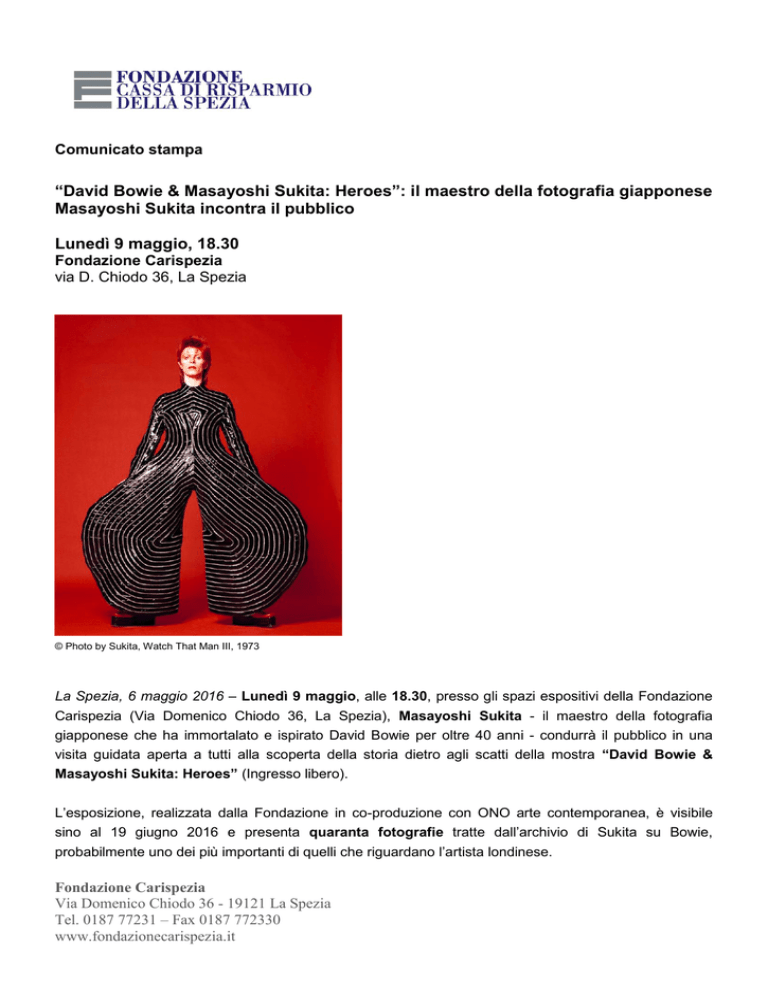 FONDAZIONE
CASSA DI RISPARMIO
DELLA SPEZIA

Comunicato stampa

“David Bowie & Masayoshi Sukita: Heroes”: il maestro della fotografia giapponese Masayoshi Sukita incontra il pubblico

Lunedì 9 maggio, 18.30
Fondazione Carispezia
via D. Chiodo 36, La Spezia

© Photo by Sukita, Watch That Man III, 1973

La Spezia, 6 maggio 2016 – Lunedì 9 maggio, alle 18.30, presso gli spazi espositivi della Fondazione Carispezia (Via Domenico Chiodo 36, La Spezia), Masayoshi Sukita - il maestro della fotografia giapponese che ha immortalato e ispirato David Bowie per oltre 40 anni - condurrà il pubblico in una visita guidata aperta a tutti alla scoperta della storia dietro agli scatti della mostra “David Bowie & Masayoshi Sukita: Heroes” (Ingresso libero).

L’esposizione, realizzata dalla Fondazione in co-produzione con ONO arte contemporanea, è visibile sino al 19 giugno 2016 e presenta quaranta fotografie tratte dall’archivio di Sukita su Bowie, probabilmente uno dei più importanti di quelli che riguardano l’artista londinese.

Fondazione Carispezia
Via Domenico Chiodo 36 - 19121 La Spezia
Tel. 0187 77231 – Fax 0187 772330
www.fondazionecarispezia.it